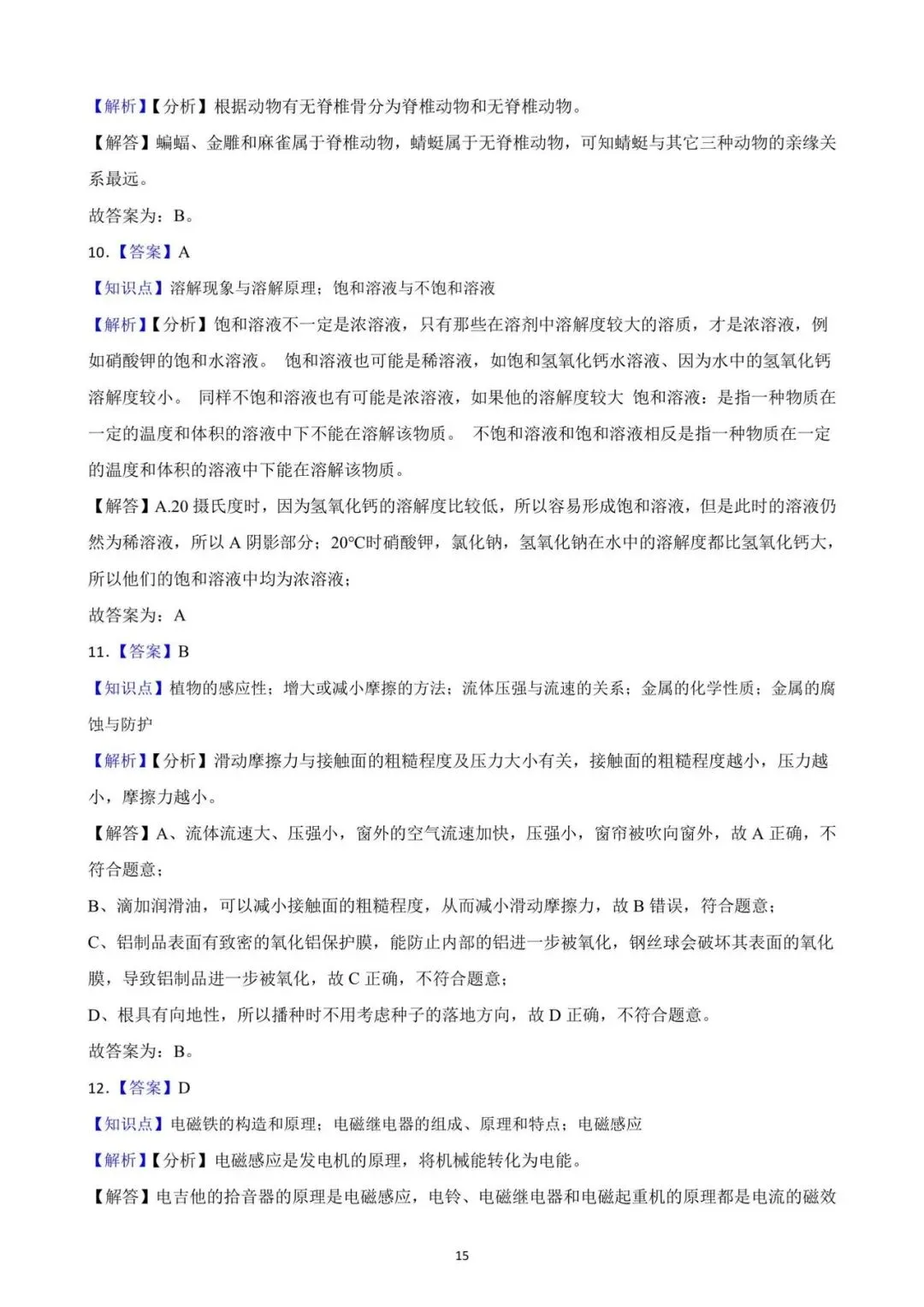 【解析】【分析】根据动物有无脊椎骨分为脊椎动物和无脊椎动物。

【解答】蝙蝠、金雕和麻雀属于脊椎动物，蜻蜓属于无脊椎动物，可知蜻蜓与其它三种动物的亲缘关系最远。

故答案为：B。

10.【答案】A

【知识点】溶解现象与溶解原理；饱和溶液与不饱和溶液

【解析】【分析】饱和溶液不一定是浓溶液，只有那些在溶剂中溶解度较大的溶质，才是浓溶液，例如硝酸钾的饱和水溶液。 饱和溶液也可能是稀溶液，如饱和氢氧化钙水溶液、因为水中的氢氧化钙溶解度较小。 同样不饱和溶液也有可能是浓溶液，如果他的溶解度较大 饱和溶液：是指一种物质在一定的温度和体积的溶液中下不能在溶解该物质。 不饱和溶液和饱和溶液相反是指一种物质在一定的温度和体积的溶液中下能在溶解该物质。

【解答】A.20 摄氏度时，因为氢氧化钙的溶解度比较低，所以容易形成饱和溶液，但是此时的溶液仍然为稀溶液，所以 A 阴影部分；20℃时硝酸钾，氯化钠，氢氧化钠在水中的溶解度都比氢氧化钙大，所以他们的饱和溶液中均为浓溶液；

故答案为：A

11.【答案】B

【知识点】植物的感应性；增大或减小摩擦的方法；流体压强与流速的关系；金属的化学性质；金属的腐蚀与防护

【解析】【分析】滑动摩擦力与接触面的粗糙程度及压力大小有关，接触面的粗糙程度越小，压力越小，摩擦力越小。

【解答】A、流体流速大、压强小，窗外的空气流速加快，压强小，窗帘被吹向窗外，故 A 正确，不符合题意；

B、滴加润滑油，可以减小接触面的粗糙程度，从而减小滑动摩擦力，故 B 错误，符合题意；

C、铝制品表面有致密的氧化铝保护膜，能防止内部的铝进一步被氧化，钢丝球会破坏其表面的氧化膜，导致铝制品进一步被氧化，故 C 正确，不符合题意；

D、根具有向地性，所以播种时不用考虑种子的落地方向，故 D 正确，不符合题意。

故答案为：B。

12.【答案】D

【知识点】电磁铁的构造和原理；电磁继电器的组成、原理和特点；电磁感应

【解析】【分析】电磁感应是发电机的原理，将机械能转化为电能。

【解答】电吉他的拾音器的原理是电磁感应，电铃、电磁继电器和电磁起重机的原理都是电流的磁效

15